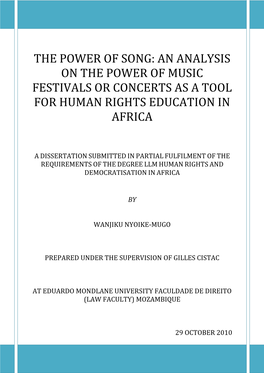 THE POWER OF SONG: AN ANALYSIS ON THE POWER OF MUSIC FESTIVALS OR CONCERTS AS A TOOL FOR HUMAN RIGHTS EDUCATION IN AFRICA

A DISSERTATION SUBMITTED IN PARTIAL FULFILMENT OF THE REQUIREMENTS OF THE DEGREE LLM HUMAN RIGHTS AND DEMOCRATISATION IN AFRICA

BY

WANJIKU NYOIKE-MUGO

PREPARED UNDER THE SUPERVISION OF GILLES CISTAC

AT EDUARDO MONDLANE UNIVERSITY FACULDADE DE DIREITO (LAW FACULTY) MOZAMBIQUE

29 OCTOBER 2010